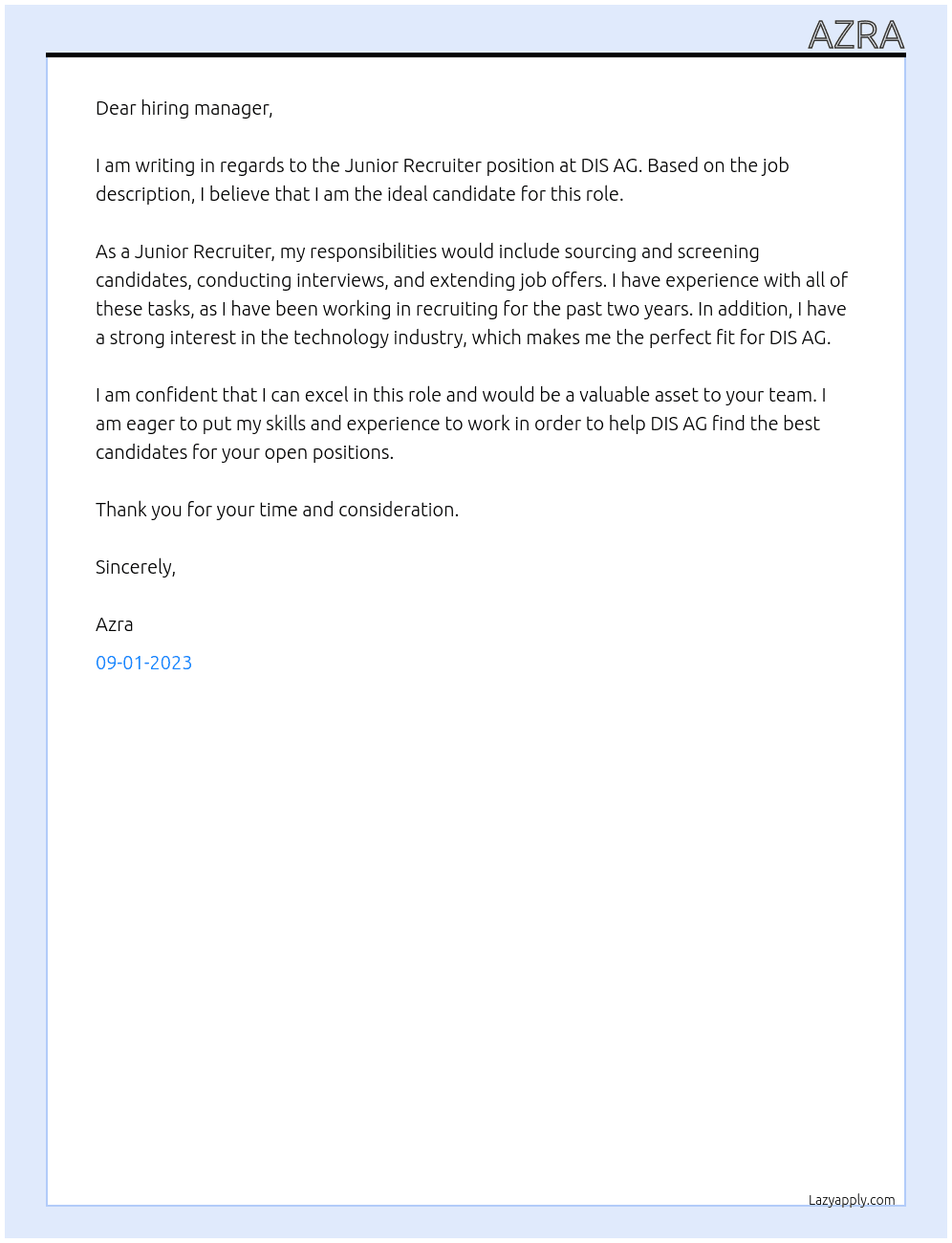 AZRA

Dear hiring manager,

I am writing in regards to the Junior Recruiter position at DIS AG. Based on the job description, I believe that I am the ideal candidate for this role.

As a Junior Recruiter, my responsibilities would include sourcing and screening candidates, conducting interviews, and extending job offers. I have experience with all of these tasks, as I have been working in recruiting for the past two years. In addition, I have a strong interest in the technology industry, which makes me the perfect fit for DIS AG.

I am confident that I can excel in this role and would be a valuable asset to your team. I am eager to put my skills and experience to work in order to help DIS AG find the best candidates for your open positions.

Thank you for your time and consideration.

Sincerely,

Azra

09-01-2023

Lazyapply.com